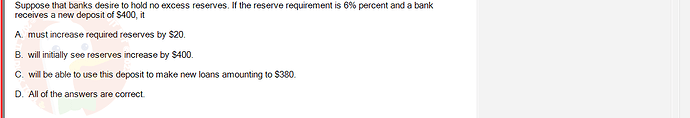 Suppose that banks desire to hold no excess reserves. If the reserve requirement is 6% percent and a bank receives a new deposit of $400, it

A. must increase required reserves by $20.

B. will initially see reserves increase by $400.

C. will be able to use this deposit to make new loans amounting to $380.

D. All of the answers are correct.